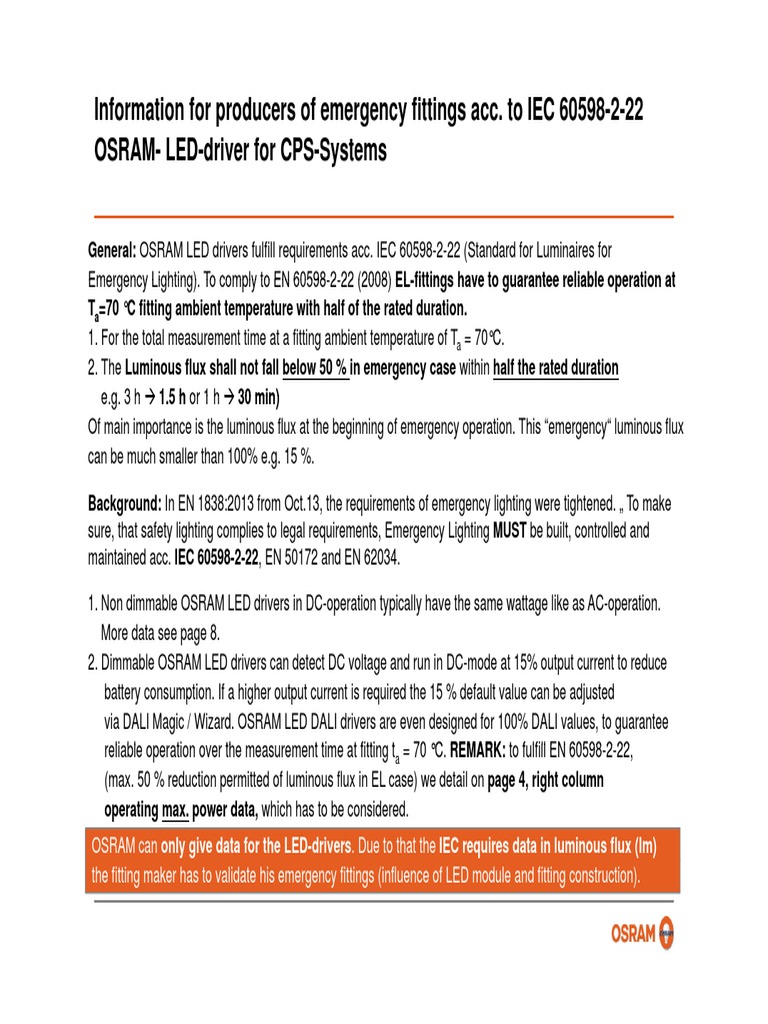 Information for producers of emergency fittings acc. to IEC 60598-2-22
OSRAM- LED-driver for CPS-Systems

General: OSRAM LED drivers fulfill requirements acc. IEC 60598-2-22 (Standard for Luminaires for Emergency Lighting). To comply to EN 60598-2-22 (2008) EL-fittings have to guarantee reliable operation at $T_a$=70 °C fitting ambient temperature with half of the rated duration.
1. For the total measurement time at a fitting ambient temperature of $T_a$ = 70°C.
2. The Luminous flux shall not fall below 50 % in emergency case within half the rated duration
e.g. 3 h → 1.5 h or 1 h → 30 min)
Of main importance is the luminous flux at the beginning of emergency operation. This "emergency" luminous flux can be much smaller than 100% e.g. 15 %.

Background: In EN 1838:2013 from Oct.13, the requirements of emergency lighting were tightened. „ To make sure, that safety lighting complies to legal requirements, Emergency Lighting MUST be built, controlled and maintained acc. IEC 60598-2-22, EN 50172 and EN 62034.

1. Non dimmable OSRAM LED drivers in DC-operation typically have the same wattage like as AC-operation. More data see page 8.
2. Dimmable OSRAM LED drivers can detect DC voltage and run in DC-mode at 15% output current to reduce battery consumption. If a higher output current is required the 15 % default value can be adjusted via DALI Magic / Wizard. OSRAM LED DALI drivers are even designed for 100% DALI values, to guarantee reliable operation over the measurement time at fitting $t_a$ = 70 °C. REMARK: to fulfill EN 60598-2-22, (max. 50 % reduction permitted of luminous flux in EL case) we detail on page 4, right column operating max. power data, which has to be considered.

OSRAM can only give data for the LED-drivers. Due to that the IEC requires data in luminous flux (lm) the fitting maker has to validate his emergency fittings (influence of LED module and fitting construction).

OSRAM